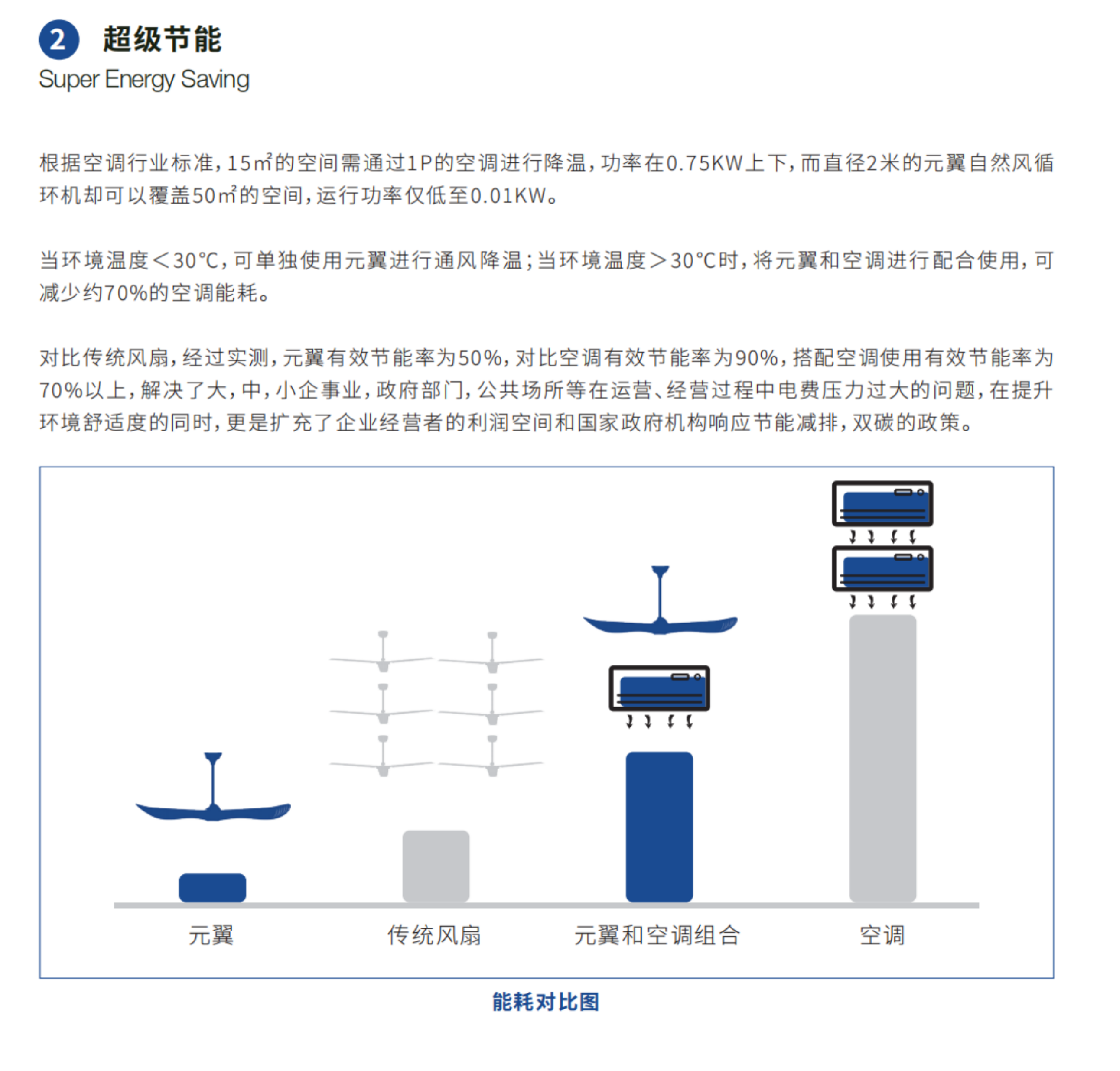 2 超级节能
Super Energy Saving

根据空调行业标准，15㎡的空间需通过1P的空调进行降温，功率在0.75KW上下，而直径2米的元翼自然风循环机却可以覆盖50㎡的空间，运行功率仅低至0.01KW。

当环境温度＜30℃，可单独使用元翼进行通风降温；当环境温度＞30℃时，将元翼和空调进行配合使用，可减少约70%的空调能耗。

对比传统风扇，经过实测，元翼有效节能率为50%，对比空调有效节能率为90%，搭配空调使用有效节能率为70%以上，解决了大，中，小企事业，政府部门，公共场所等在运营、经营过程中电费压力过大的问题，在提升环境舒适度的同时，更是扩充了企业经营者的利润空间和国家政府机构响应节能减排，双碳的政策。

元翼 传统风扇 元翼和空调组合 空调

能耗对比图